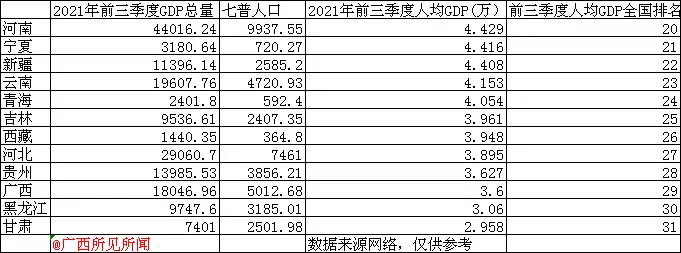 |  | 2021年前三季度GDP总量 | 七普人口 | 2021年前三季度人均GDP（万） | 前三季度人均GDP全国排名 |
|---|---|---|---|---|
| 河南 | 44016.24 | 9937.55 | 4.429 | 20 |
| 宁夏 | 3180.64 | 720.27 | 4.416 | 21 |
| 新疆 | 11396.14 | 2585.2 | 4.408 | 22 |
| 云南 | 19607.76 | 4720.93 | 4.153 | 23 |
| 青海 | 2401.8 | 592.4 | 4.054 | 24 |
| 吉林 | 9536.61 | 2407.35 | 3.961 | 25 |
| 西藏 | 1440.35 | 364.8 | 3.948 | 26 |
| 河北 | 29060.7 | 7461 | 3.895 | 27 |
| 贵州 | 13985.53 | 3856.21 | 3.627 | 28 |
| 广西 | 18046.96 | 5012.68 | 3.6 | 29 |
| 黑龙江 | 9747.6 | 3185.01 | 3.06 | 30 |
| 甘肃 | 7401 | 2501.98 | 2.958 | 31 |
|  | @广西所见所闻 |  | 数据来源网络，仅供参考 |  |